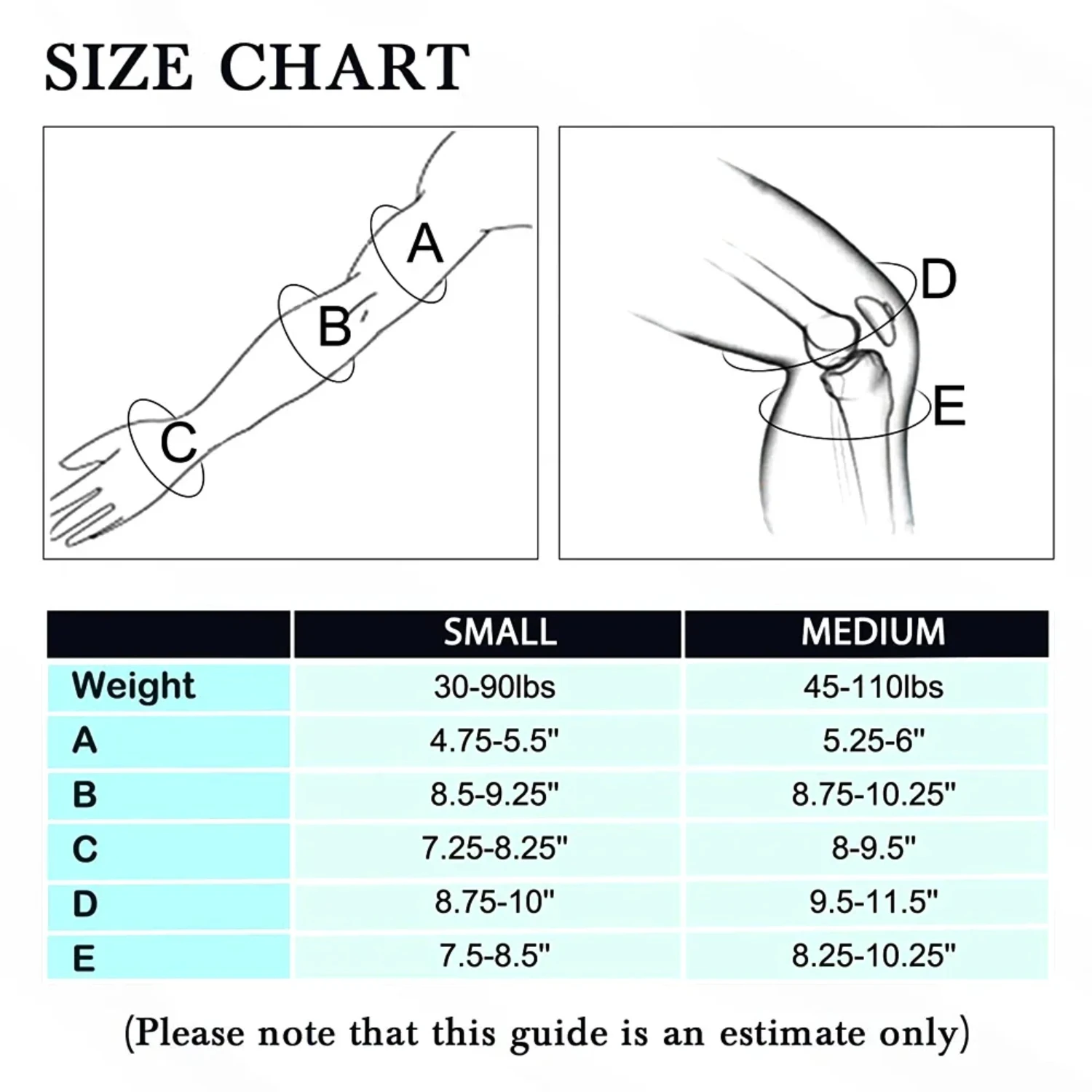 SIZE CHART

A
B
C

D
E

| | SMALL | MEDIUM |
|---|---|---|
| Weight | 30-90lbs | 45-110lbs |
| A | 4.75-5.5" | 5.25-6" |
| B | 8.5-9.25" | 8.75-10.25" |
| C | 7.25-8.25" | 8-9.5" |
| D | 8.75-10" | 9.5-11.5" |
| E | 7.5-8.5" | 8.25-10.25" |

(Please note that this guide is an estimate only)